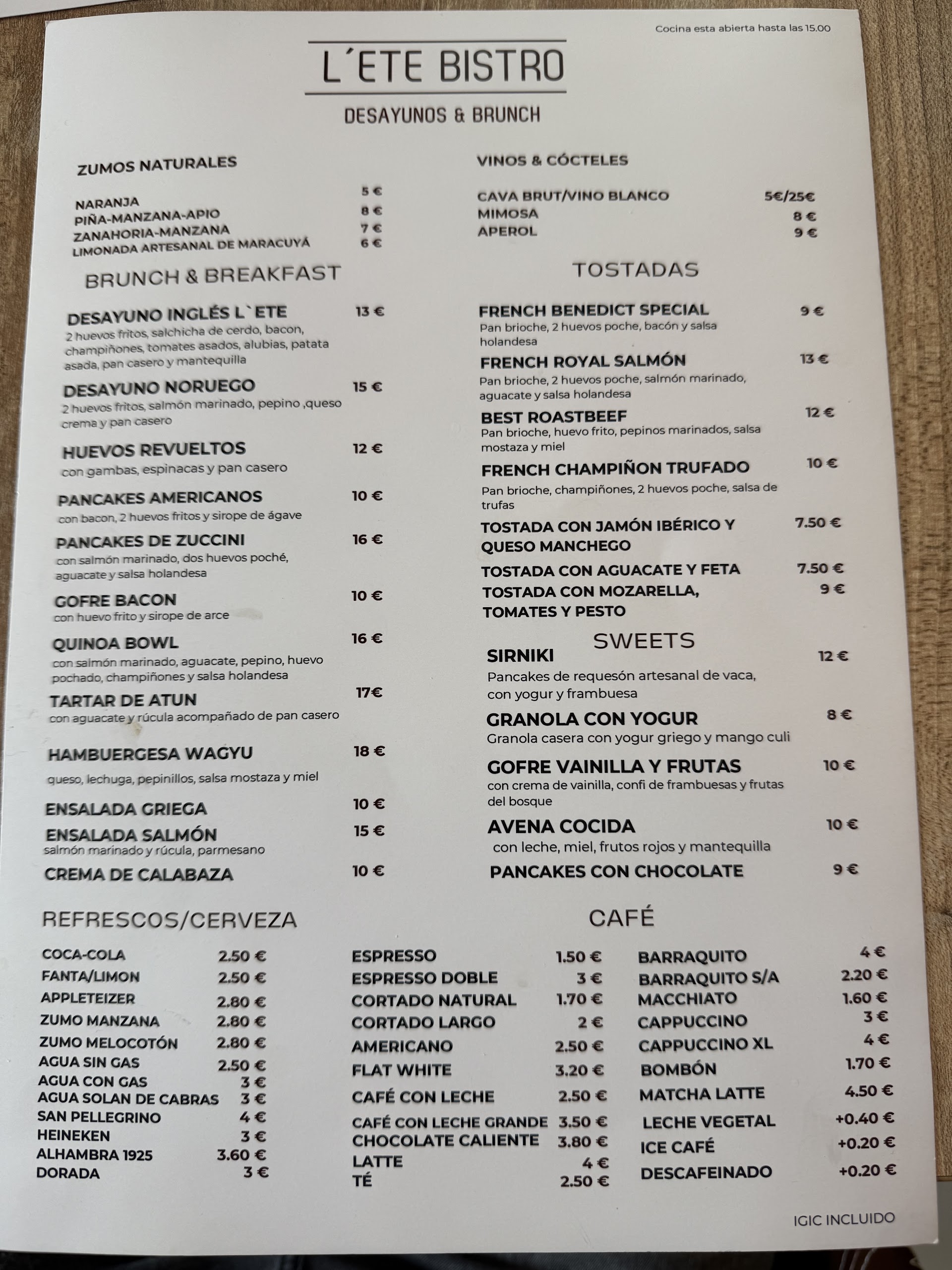 Cocina esta abierta hasta las 15.00

L´ETE BISTRO

DESAYUNOS & BRUNCH

ZUMOS NATURALES

NARANJA 5 €
PIÑA-MANZANA-APIO 8 €
ZANAHORIA-MANZANA 7 €
LIMONADA ARTESANAL DE MARACUYÁ 6 €

BRUNCH & BREAKFAST

DESAYUNO INGLÉS L`ETE 13 €
2 huevos fritos, salchicha de cerdo, bacon, champiñones, tomates asados, alubias, patata asada, pan casero y mantequilla

DESAYUNO NORUEGO 15 €
2 huevos fritos, salmón marinado, pepino ,queso crema y pan casero

HUEVOS REVUELTOS 12 €
con gambas, espinacas y pan casero

PANCAKES AMERICANOS 10 €
con bacon, 2 huevos fritos y sirope de ágave

PANCAKES DE ZUCCINI 16 €
con salmón marinado, dos huevos poché, aguacate y salsa holandesa

GOFRE BACON 10 €
con huevo frito y sirope de arce

QUINOA BOWL 16 €
con salmón marinado, aguacate, pepino, huevo pochado, champiñones y salsa holandesa

TARTAR DE ATUN 17€
con aguacate y rúcula acompañado de pan casero

HAMBUERGESA WAGYU 18 €
queso, lechuga, pepinillos, salsa mostaza y miel

ENSALADA GRIEGA 10 €

ENSALADA SALMÓN 15 €
salmón marinado y rúcula, parmesano

CREMA DE CALABAZA 10 €

VINOS & CÓCTELES

CAVA BRUT/VINO BLANCO 5€/25€
MIMOSA 8 €
APEROL 9 €

TOSTADAS

FRENCH BENEDICT SPECIAL 9 €
Pan brioche, 2 huevos poche, bacón y salsa holandesa

FRENCH ROYAL SALMÓN 13 €
Pan brioche, 2 huevos poche, salmón marinado, aguacate y salsa holandesa

BEST ROASTBEEF 12 €
Pan brioche, huevo frito, pepinos marinados, salsa mostaza y miel

FRENCH CHAMPIÑON TRUFADO 10 €
Pan brioche, champiñones, 2 huevos poche, salsa de trufas

TOSTADA CON JAMÓN IBÉRICO Y QUESO MANCHEGO 7.50 €

TOSTADA CON AGUACATE Y FETA 7.50 €

TOSTADA CON MOZARELLA, TOMATES Y PESTO 9 €

SWEETS

SIRNIKI 12 €
Pancakes de requesón artesanal de vaca, con yogur y frambuesa

GRANOLA CON YOGUR 8 €
Granola casera con yogur griego y mango culi

GOFRE VAINILLA Y FRUTAS 10 €
con crema de vainilla, confi de frambuesas y frutas del bosque

AVENA COCIDA 10 €
con leche, miel, frutos rojos y mantequilla

PANCAKES CON CHOCOLATE 9 €

REFRESCOS/CERVEZA

COCA-COLA 2.50 €
FANTA/LIMON 2.50 €
APPLETEIZER 2.80 €
ZUMO MANZANA 2.80 €
ZUMO MELOCOTÓN 2.80 €
AGUA SIN GAS 2.50 €
AGUA CON GAS 3 €
AGUA SOLAN DE CABRAS 3 €
SAN PELLEGRINO 4 €
HEINEKEN 3 €
ALHAMBRA 1925 3.60 €
DORADA 3 €

CAFÉ

ESPRESSO 1.50 €
ESPRESSO DOBLE 3 €
CORTADO NATURAL 1.70 €
CORTADO LARGO 2 €
AMERICANO 2.50 €
FLAT WHITE 3.20 €
CAFÉ CON LECHE 2.50 €
CAFÉ CON LECHE GRANDE 3.50 €
CHOCOLATE CALIENTE 3.80 €
LATTE 4 €
TÉ 2.50 €

BARRAQUITO 4 €
BARRAQUITO S/A 2.20 €
MACCHIATO 1.60 €
CAPPUCCINO 3 €
CAPPUCCINO XL 4 €
BOMBÓN 1.70 €
MATCHA LATTE 4.50 €
LECHE VEGETAL +0.40 €
ICE CAFÉ +0.20 €
DESCAFEINADO +0.20 €

IGIC INCLUIDO